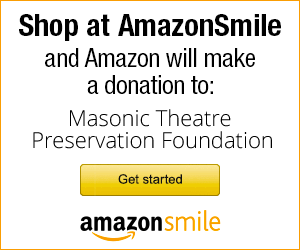 Shop at AmazonSmile

and Amazon will make a donation to:

Masonic Theatre Preservation Foundation

Get started

amazonsmile